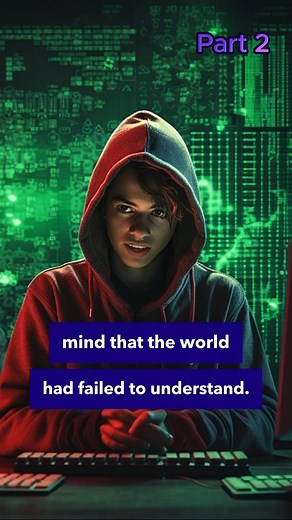 Part 2

mind that the world

had failed to understand.